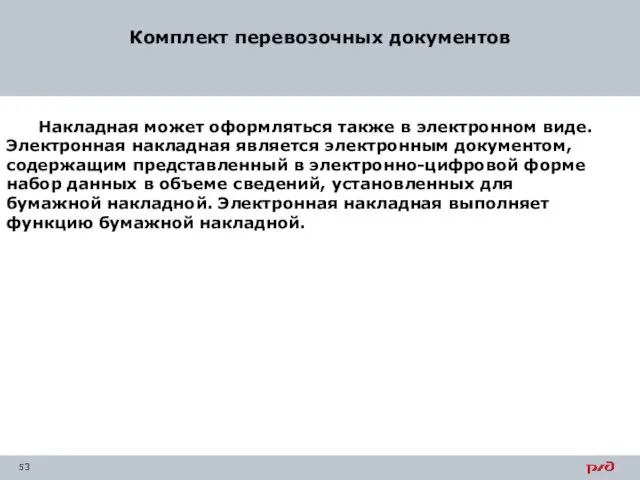 Комплект перевозочных документов

Накладная может оформляться также в электронном виде. Электронная накладная является электронным документом, содержащим представленный в электронно-цифровой форме набор данных в объеме сведений, установленных для бумажной накладной. Электронная накладная выполняет функцию бумажной накладной.

53

РЖД